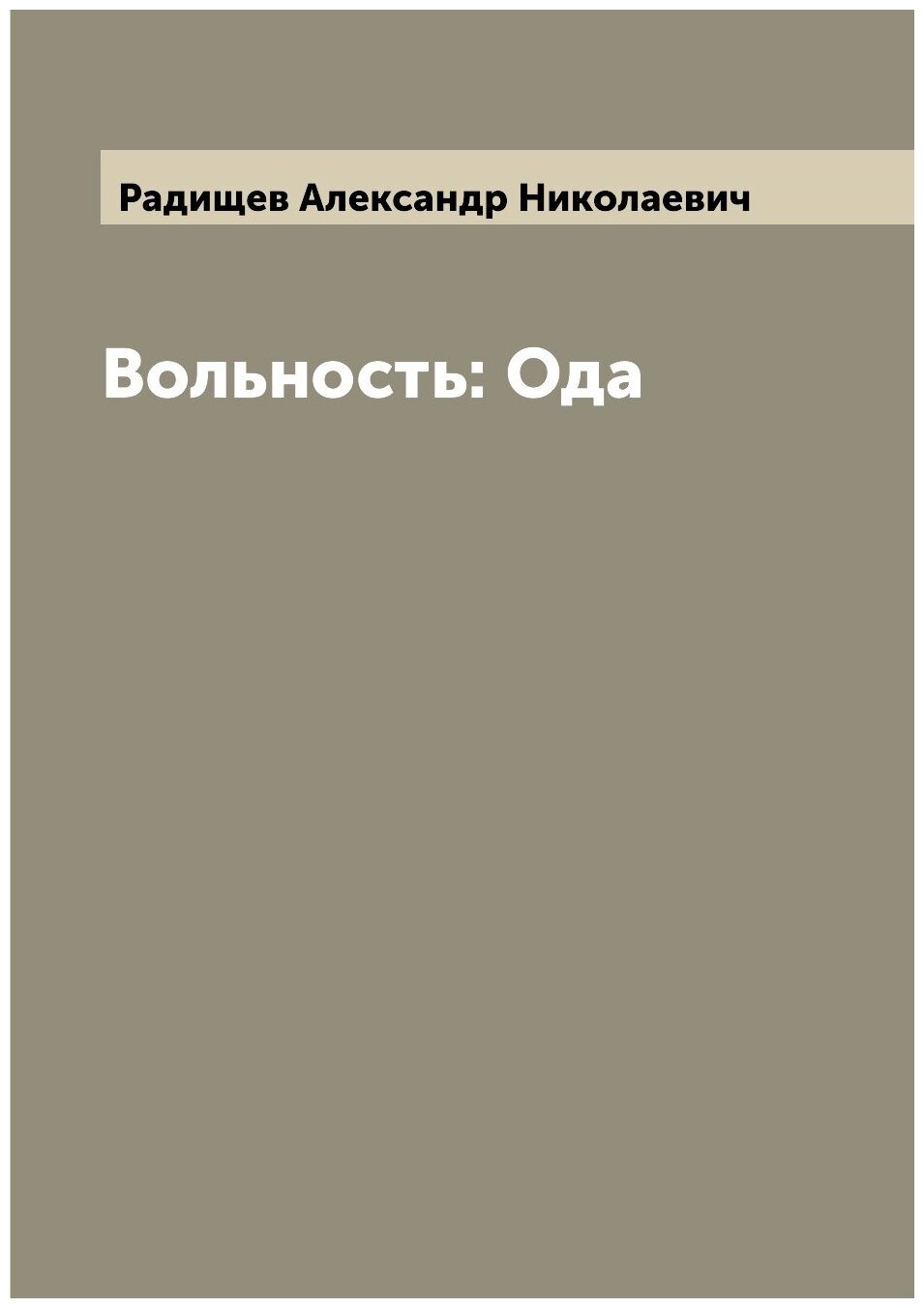 Радищев Александр Николаевич

Вольность: Ода